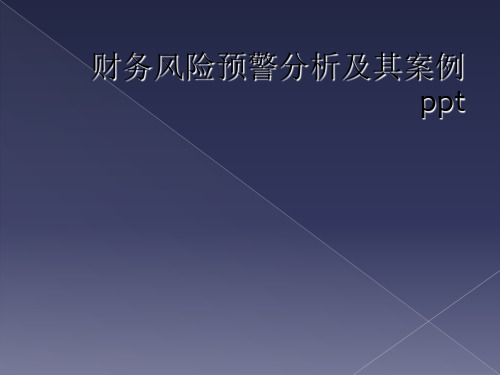 财务风险预警分析及其案例ppt